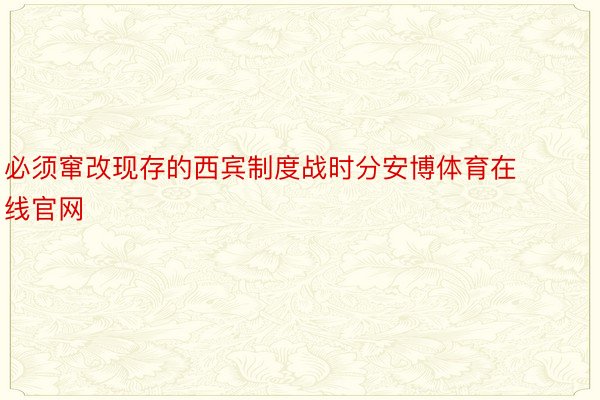 必须窜改现存的西宾制度战时分安博体育在线官网